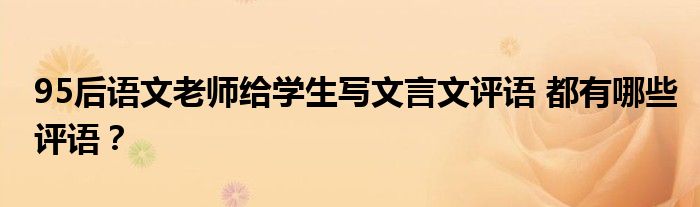 95后语文老师给学生写文言文评语 都有哪些评语？